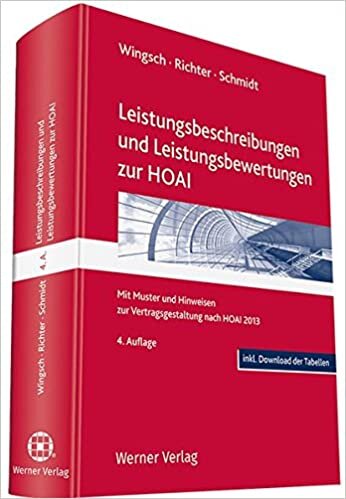 Wingsch · Richter · Schmidt

Leistungsbeschreibungen und Leistungsbewertungen zur HOAI

Mit Muster und Hinweisen zur Vertragsgestaltung nach HOAI 2013

4. Auflage

inkl. Download der Tabellen

Werner Verlag

Leistungsbeschreibungen und Leistungsbewertungen zur HOAI

4. A.

Wingsch · Richter · Schmidt

Werner Verlag